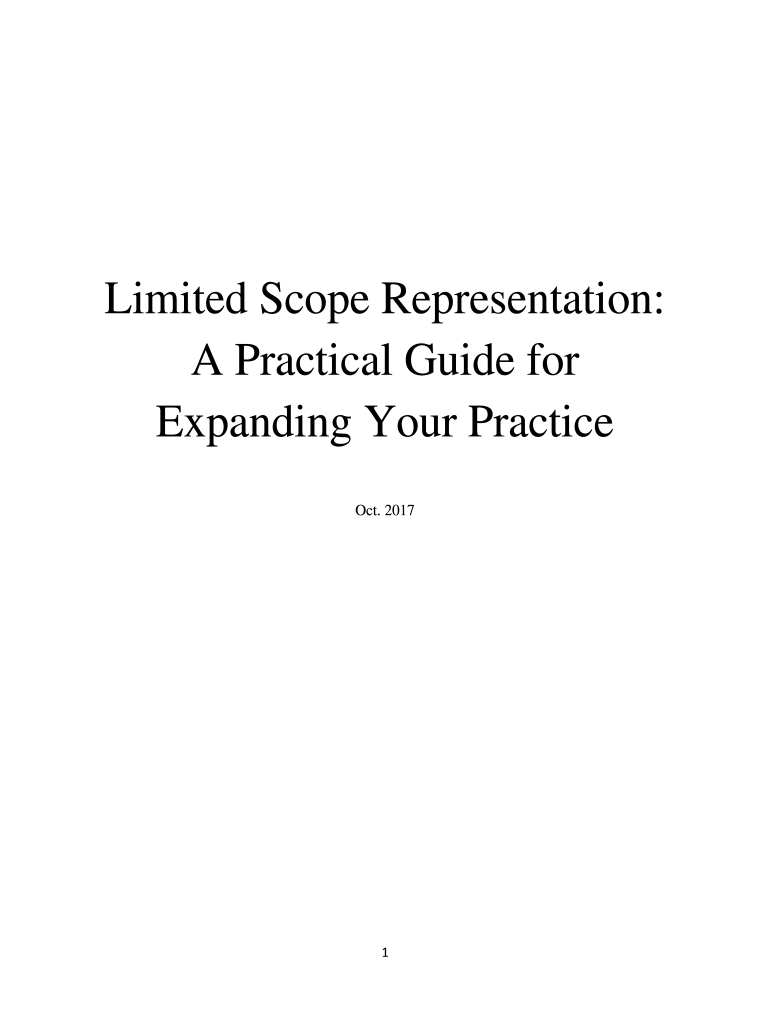 Limited Scope Representation:
A Practical Guide for
Expanding Your Practice

Oct. 2017

1